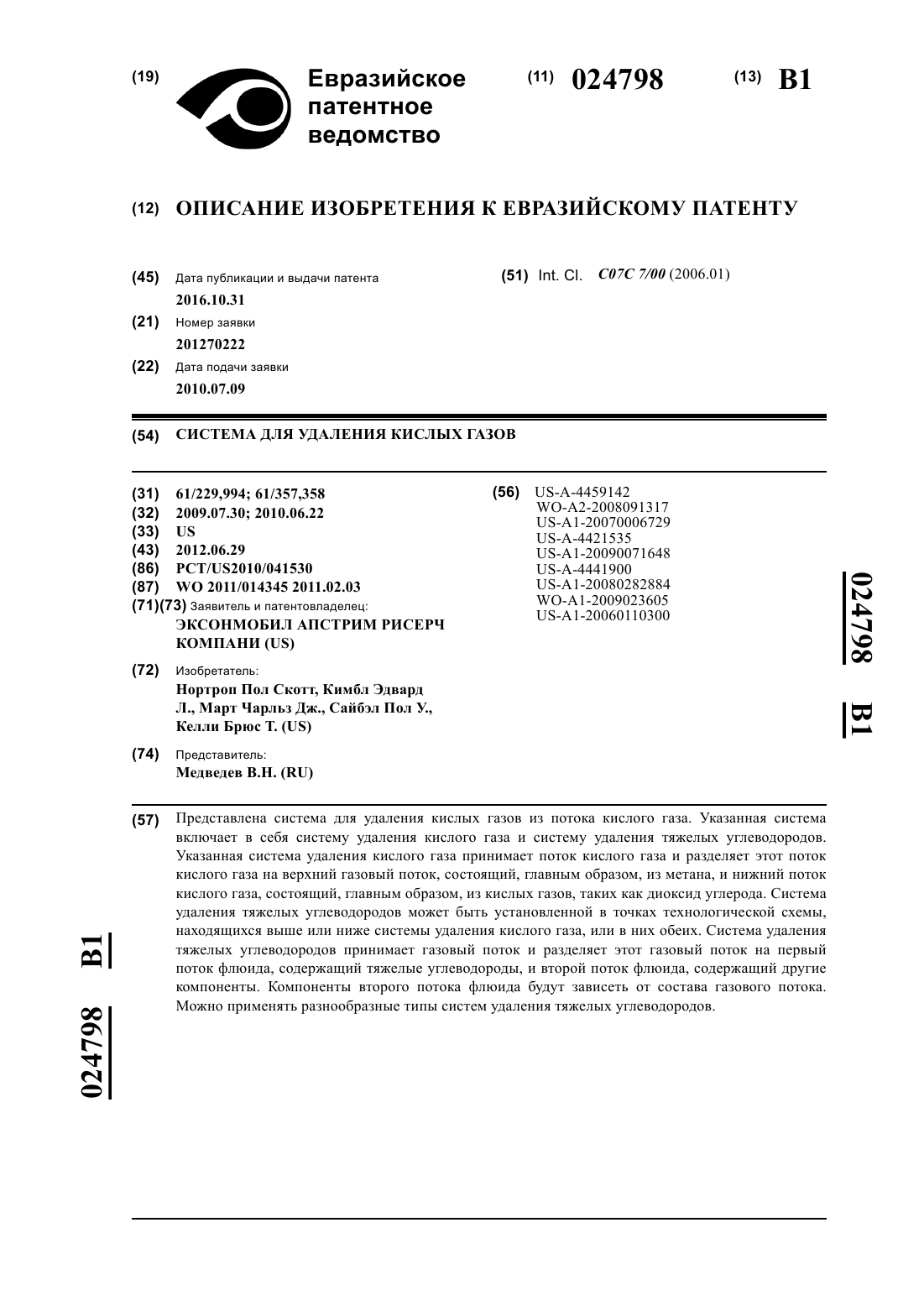 (19) Евразийское патентное ведомство

(11) 024798

(13) B1

(12) ОПИСАНИЕ ИЗОБРЕТЕНИЯ К ЕВРАЗИЙСКОМУ ПАТЕНТУ

(45) Дата публикации и выдачи патента
2016.10.31

(21) Номер заявки
201270222

(22) Дата подачи заявки
2010.07.09

(51) Int. Cl. C07C 7/00 (2006.01)

(54) СИСТЕМА ДЛЯ УДАЛЕНИЯ КИСЛЫХ ГАЗОВ

(31) 61/229,994; 61/357,358
(32) 2009.07.30; 2010.06.22
(33) US
(43) 2012.06.29
(86) PCT/US2010/041530
(87) WO 2011/014345 2011.02.03
(71)(73) Заявитель и патентовладелец:
ЭКСОНМОБИЛ АПСТРИМ РИСЕРЧ КОМПАНИ (US)

(72) Изобретатель:
Нортроп Пол Скотт, Кимбл Эдвард Л., Март Чарльз Дж., Сайбэл Пол У., Келли Брюс Т. (US)

(74) Представитель:
Медведев В.Н. (RU)

(56) US-A-4459142
WO-A2-2008091317
US-A1-20070006729
US-A-4421535
US-A1-20090071648
US-A-4441900
US-A1-20080282884
WO-A1-2009023605
US-A1-20060110300

024798 B1

(57) Представлена система для удаления кислых газов из потока кислого газа. Указанная система включает в себя систему удаления кислого газа и систему удаления тяжелых углеводородов. Указанная система удаления кислого газа принимает поток кислого газа и разделяет этот поток кислого газа на верхний газовый поток, состоящий, главным образом, из метана, и нижний поток кислого газа, состоящий, главным образом, из кислых газов, таких как диоксид углерода. Система удаления тяжелых углеводородов может быть установленной в точках технологической схемы, находящихся выше или ниже системы удаления кислого газа, или в них обеих. Система удаления тяжелых углеводородов принимает газовый поток и разделяет этот газовый поток на первый поток флюида, содержащий тяжелые углеводороды, и второй поток флюида, содержащий другие компоненты. Компоненты второго потока флюида будут зависеть от состава газового потока. Можно применять разнообразные типы систем удаления тяжелых углеводородов.

024798 B1